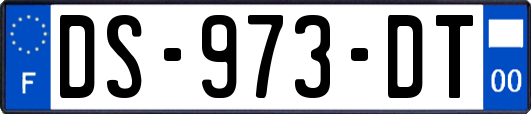 F
DS-973-DT
00